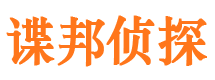 谍邦侦探